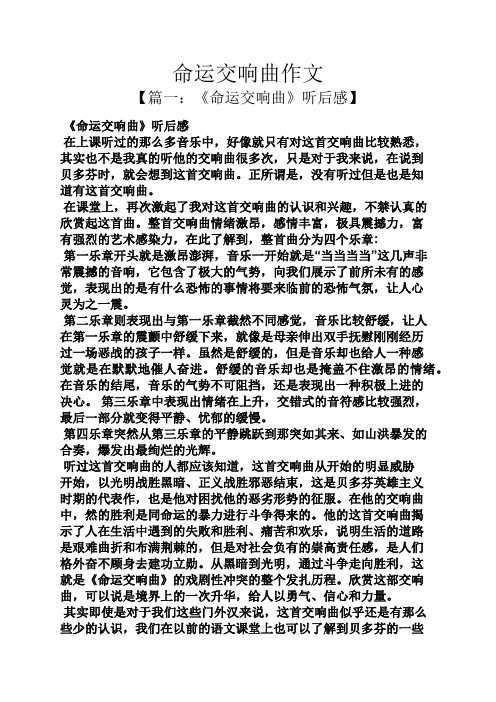 命运交响曲作文

【篇一：《命运交响曲》听后感】

《命运交响曲》听后感

在上课听过的那么多音乐中，好像就只有对这首交响曲比较熟悉，其实也不是我真的听他的交响曲很多次，只是对于我来说，在说到贝多芬时，就会想到这首交响曲。正所谓是，没有听过但是也是知道有这首交响曲。

在课堂上，再次激起了我对这首交响曲的认识和兴趣，不禁认真的欣赏起这首曲。整首交响曲情绪激昂，感情丰富，极具震撼力，富有强烈的艺术感染力，在此了解到，整首曲分为四个乐章：

第一乐章开头就是激昂澎湃，音乐一开始就是“当当当当”这几声非常震撼的音响，它包含了极大的气势，向我们展示了前所未有的感觉，表现出的是有什么恐怖的事情将要来临前的恐怖气氛，让人心灵为之一震。

第二乐章则表现出与第一乐章截然不同感觉，音乐比较舒缓，让人在第一乐章的震颤中舒缓下来，就像是母亲伸出双手抚慰刚刚经历过一场恶战的孩子一样。虽然是舒缓的，但是音乐却也给人一种感觉就是在默默地催人奋进。舒缓的音乐却也是掩盖不住激昂的情绪。在音乐的结尾，音乐的气势不可阻挡，还是表现出一种积极上进的决心。 第三乐章中表现出情绪在上升，交错式的音符感比较强烈，最后一部分就变得平静、忧郁的缓慢。

第四乐章突然从第三乐章的平静跳跃到那突如其来、如山洪暴发的合奏，爆发出最绚烂的光辉。

听过这首交响曲的人都应该知道，这首交响曲从开始的明显威胁开始，以光明战胜黑暗、正义战胜邪恶结束，这是贝多芬英雄主义时期的代表作，也是他对困扰他的恶劣形势的征服。在他的交响曲中，然的胜利是同命运的暴力进行斗争得来的。他的这首交响曲揭示了人在生活中遇到的失败和胜利、痛苦和欢乐，说明生活的道路是艰难曲折和布满荆棘的，但是对社会负有的崇高责任感，是人们格外奋不顾身去建功立勋。从黑暗到光明，通过斗争走向胜利，这就是《命运交响曲》的戏剧性冲突的整个发扎历程。欣赏这部交响曲，可以说是境界上的一次升华，给人以勇气、信心和力量。

其实即使是对于我们这些门外汉来说，这首交响曲似乎还是有那么些少的认识，我们在以前的语文课堂上也可以了解到贝多芬的一些